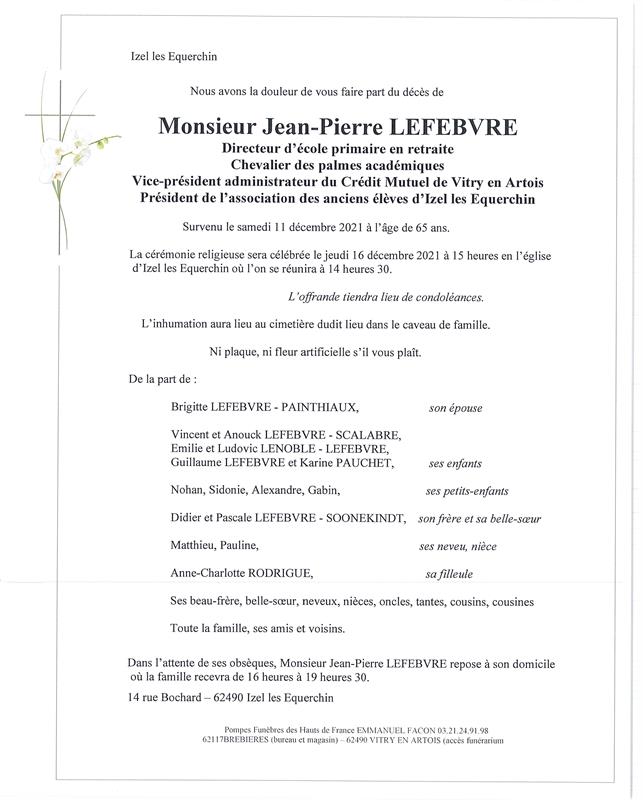 Izel les Equerchin

Nous avons la douleur de vous faire part du décès de

Monsieur Jean-Pierre LEFEBVRE
Directeur d'école primaire en retraite
Chevalier des palmes académiques
Vice-président administrateur du Crédit Mutuel de Vitry en Artois
Président de l'association des anciens élèves d'Izel les Equerchin

Survenu le samedi 11 décembre 2021 à l'âge de 65 ans.

La cérémonie religieuse sera célébrée le jeudi 16 décembre 2021 à 15 heures en l'église d'Izel les Equerchin où l'on se réunira à 14 heures 30.

L'offrande tiendra lieu de condoléances.

L'inhumation aura lieu au cimetière dudit lieu dans le caveau de famille.

Ni plaque, ni fleur artificielle s'il vous plaît.

De la part de :

Brigitte LEFEBVRE - PAINTHIAUX, son épouse

Vincent et Anouck LEFEBVRE - SCALABRE,
Emilie et Ludovic LENOBLE - LEFEBVRE,
Guillaume LEFEBVRE et Karine PAUCHET, ses enfants

Nohan, Sidonie, Alexandre, Gabin, ses petits-enfants

Didier et Pascale LEFEBVRE - SOONEKINDT, son frère et sa belle-sœur

Matthieu, Pauline, ses neveu, nièce

Anne-Charlotte RODRIGUE, sa filleule

Ses beau-frère, belle-sœur, neveux, nièces, oncles, tantes, cousins, cousines

Toute la famille, ses amis et voisins.

Dans l'attente de ses obsèques, Monsieur Jean-Pierre LEFEBVRE repose à son domicile où la famille recevra de 16 heures à 19 heures 30.

14 rue Bochard – 62490 Izel les Equerchin

Pompes Funèbres des Hauts de France EMMANUEL FACON 03.21.24.91.98
62117BREBIERES (bureau et magasin) – 62490 VITRY EN ARTOIS (accès funérarium